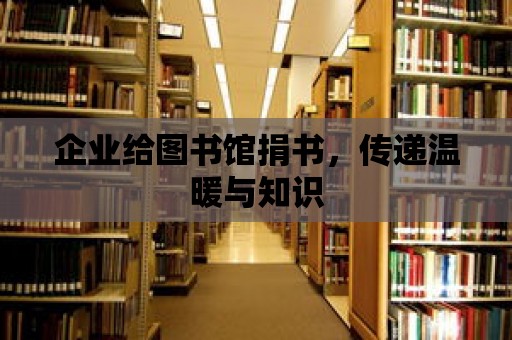 企业给图书馆捐书，传递温暖与知识